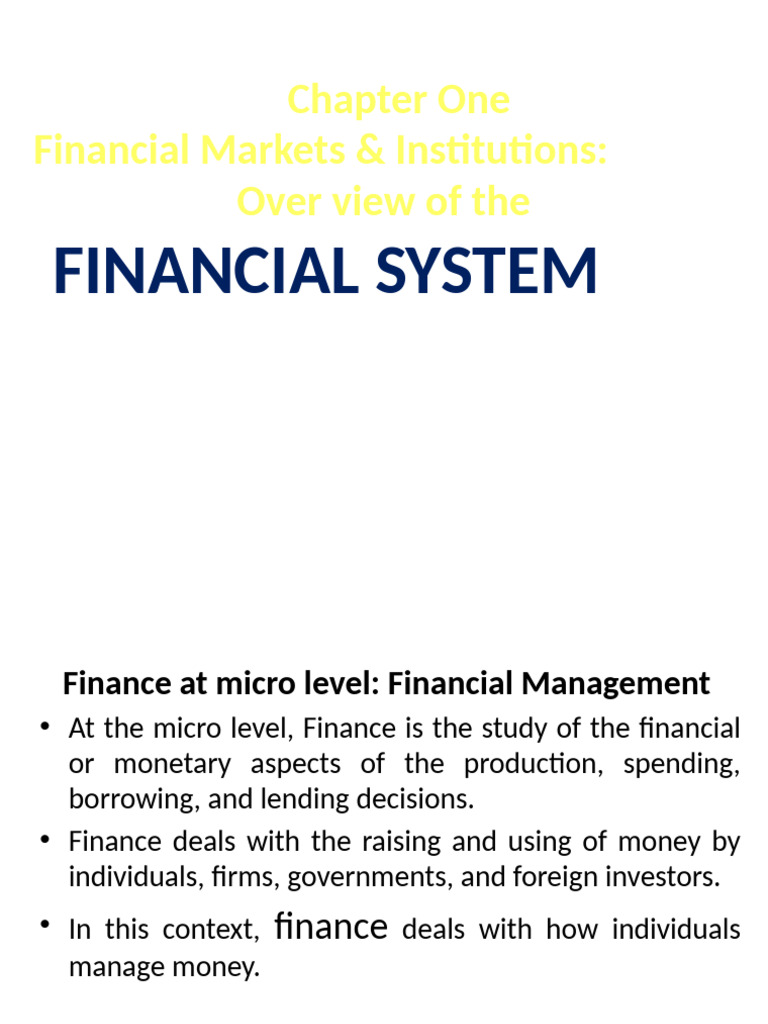 Chapter One
Financial Markets & Institutions:
Over view of the

FINANCIAL SYSTEM

Finance at micro level: Financial Management

• At the micro level, Finance is the study of the financial or monetary aspects of the production, spending, borrowing, and lending decisions.

• Finance deals with the raising and using of money by individuals, firms, governments, and foreign investors.

• In this context, finance deals with how individuals manage money.